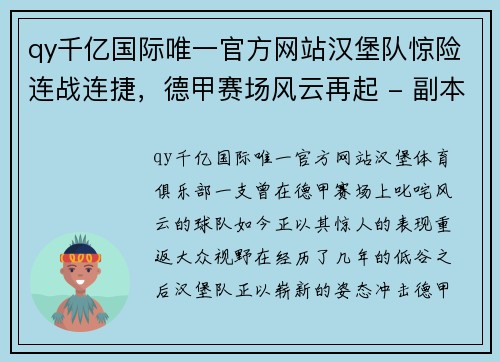 qy千亿国际唯一官方网站汉堡队惊险连战连捷，德甲赛场风云再起 - 副本

qy千亿国际唯一官方网站汉堡体育俱乐部一支曾在德甲赛场上叱咤风云的球队如今正以其惊人的表现重返大众视野在经历了几年的低谷之后汉堡队正以崭新的姿态冲击德甲